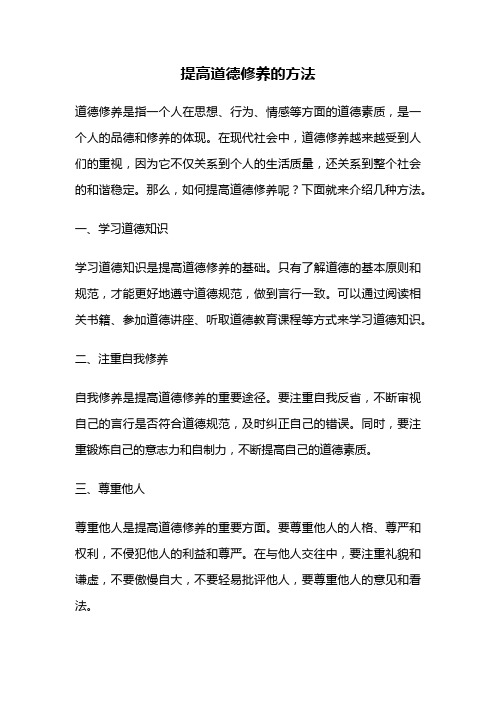 提高道德修养的方法

道德修养是指一个人在思想、行为、情感等方面的道德素质，是一个人的品德和修养的体现。在现代社会中，道德修养越来越受到人们的重视，因为它不仅关系到个人的生活质量，还关系到整个社会的和谐稳定。那么，如何提高道德修养呢？下面就来介绍几种方法。

一、学习道德知识

学习道德知识是提高道德修养的基础。只有了解道德的基本原则和规范，才能更好地遵守道德规范，做到言行一致。可以通过阅读相关书籍、参加道德讲座、听取道德教育课程等方式来学习道德知识。

二、注重自我修养

自我修养是提高道德修养的重要途径。要注重自我反省，不断审视自己的言行是否符合道德规范，及时纠正自己的错误。同时，要注重锻炼自己的意志力和自制力，不断提高自己的道德素质。

三、尊重他人

尊重他人是提高道德修养的重要方面。要尊重他人的人格、尊严和权利，不侵犯他人的利益和尊严。在与他人交往中，要注重礼貌和谦虚，不要傲慢自大，不要轻易批评他人，要尊重他人的意见和看法。